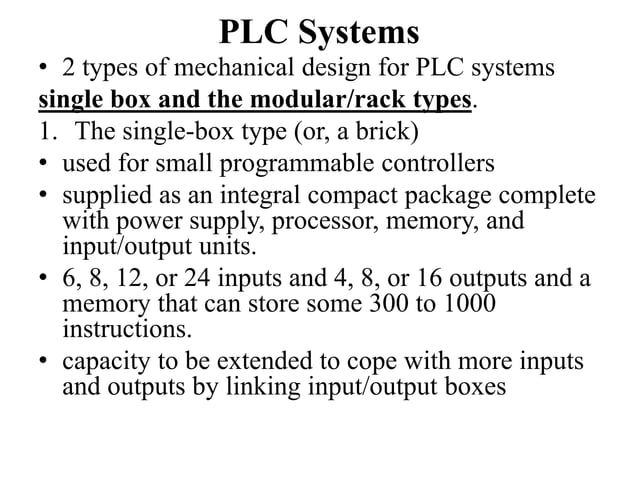 PLC Systems

• 2 types of mechanical design for PLC systems

single box and the modular/rack types.

1. The single-box type (or, a brick)

• used for small programmable controllers

• supplied as an integral compact package complete with power supply, processor, memory, and input/output units.

• 6, 8, 12, or 24 inputs and 4, 8, or 16 outputs and a memory that can store some 300 to 1000 instructions.

• capacity to be extended to cope with more inputs and outputs by linking input/output boxes